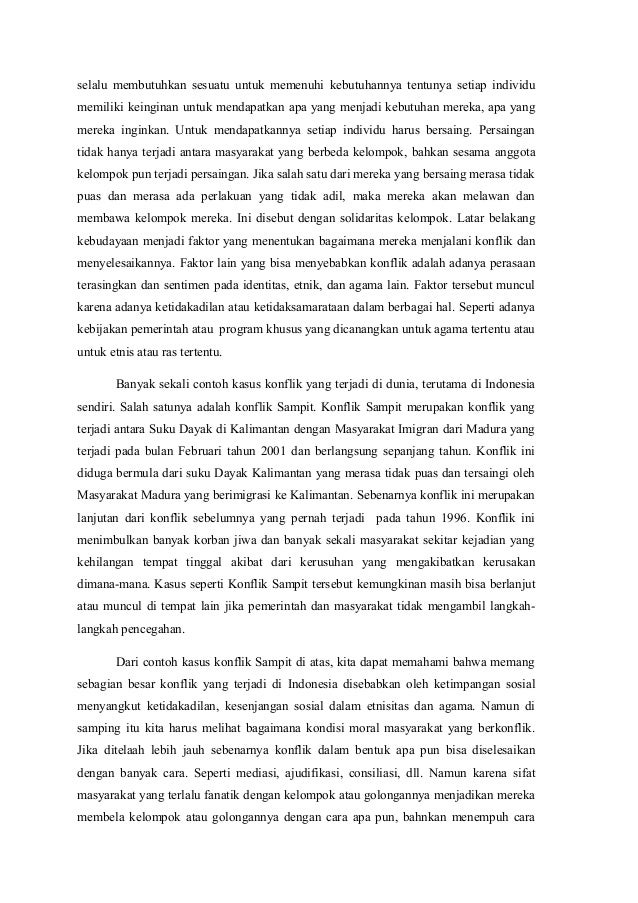 selalu membutuhkan sesuatu untuk memenuhi kebutuhannya tentunya setiap individu memiliki keinginan untuk mendapatkan apa yang menjadi kebutuhan mereka, apa yang mereka inginkan. Untuk mendapatkannya setiap individu harus bersaing. Persaingan tidak hanya terjadi antara masyarakat yang berbeda kelompok, bahkan sesama anggota kelompok pun terjadi persaingan. Jika salah satu dari mereka yang bersaing merasa tidak puas dan merasa ada perlakuan yang tidak adil, maka mereka akan melawan dan membawa kelompok mereka. Ini disebut dengan solidaritas kelompok. Latar belakang kebudayaan menjadi faktor yang menentukan bagaimana mereka menjalani konflik dan menyelesaikannya. Faktor lain yang bisa menyebabkan konflik adalah adanya perasaan terasingkan dan sentimen pada identitas, etnik, dan agama lain. Faktor tersebut muncul karena adanya ketidakadilan atau ketidaksamarataan dalam berbagai hal. Seperti adanya kebijakan pemerintah atau program khusus yang dicanangkan untuk agama tertentu atau untuk etnis atau ras tertentu.

Banyak sekali contoh kasus konflik yang terjadi di dunia, terutama di Indonesia sendiri. Salah satunya adalah konflik Sampit. Konflik Sampit merupakan konflik yang terjadi antara Suku Dayak di Kalimantan dengan Masyarakat Imigran dari Madura yang terjadi pada bulan Februari tahun 2001 dan berlangsung sepanjang tahun. Konflik ini diduga bermula dari suku Dayak Kalimantan yang merasa tidak puas dan tersaingi oleh Masyarakat Madura yang berimigrasi ke Kalimantan. Sebenarnya konflik ini merupakan lanjutan dari konflik sebelumnya yang pernah terjadi pada tahun 1996. Konflik ini menimbulkan banyak korban jiwa dan banyak sekali masyarakat sekitar kejadian yang kehilangan tempat tinggal akibat dari kerusuhan yang mengakibatkan kerusakan dimana-mana. Kasus seperti Konflik Sampit tersebut kemungkinan masih bisa berlanjut atau muncul di tempat lain jika pemerintah dan masyarakat tidak mengambil langkah-langkah pencegahan.

Dari contoh kasus konflik Sampit di atas, kita dapat memahami bahwa memang sebagian besar konflik yang terjadi di Indonesia disebabkan oleh ketimpangan sosial menyangkut ketidakadilan, kesenjangan sosial dalam etnisitas dan agama. Namun di samping itu kita harus melihat bagaimana kondisi moral masyarakat yang berkonflik. Jika ditelaah lebih jauh sebenarnya konflik dalam bentuk apa pun bisa diselesaikan dengan banyak cara. Seperti mediasi, ajudifikasi, consiliasi, dll. Namun karena sifat masyarakat yang terlalu fanatik dengan kelompok atau golongannya menjadikan mereka membela kelompok atau golongannya dengan cara apa pun, bahnkan menempuh cara